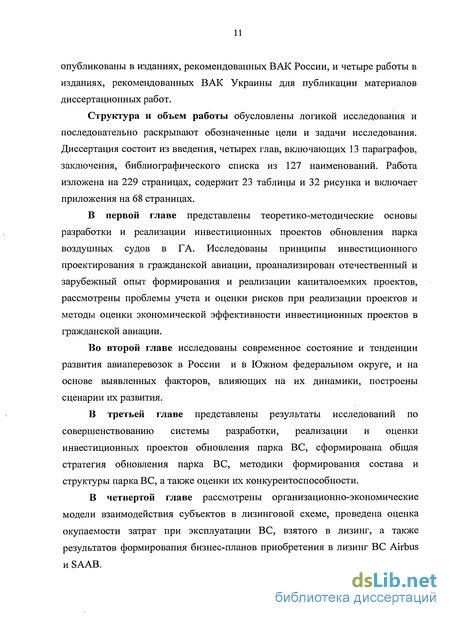 11

опубликованы в изданиях, рекомендованных ВАК России, и четыре работы в изданиях, рекомендованных ВАК Украины для публикации материалов диссертационных работ.

Структура и объем работы обусловлены логикой исследования и последовательно раскрывают обозначенные цели и задачи исследования. Диссертация состоит из введения, четырех глав, включающих 13 параграфов, заключения, библиографического списка из 127 наименований. Работа изложена на 229 страницах, содержит 23 таблицы и 32 рисунка и включает приложения на 68 страницах.

В первой главе представлены теоретико-методические основы разработки и реализации инвестиционных проектов обновления парка воздушных судов в ГА. Исследованы принципы инвестиционного проектирования в гражданской авиации, проанализирован отечественный и зарубежный опыт формирования и реализации капиталоемких проектов, рассмотрены проблемы учета и оценки рисков при реализации проектов и методы оценки экономической эффективности инвестиционных проектов в гражданской авиации.

Во второй главе исследованы современное состояние и тенденции развития авиаперевозок в России и в Южном федеральном округе, и на основе выявленных факторов, влияющих на их динамики, построены сценарии их развития.

В третьей главе представлены результаты исследований по совершенствованию системы разработки, реализации и оценки инвестиционных проектов обновления парка ВС, сформирована общая стратегия обновления парка ВС, методики формирования состава и структуры парка ВС, а также оценки их конкурентоспособности.

В четвертой главе рассмотрены организационно-экономические модели взаимодействия субъектов в лизинговой схеме, проведена оценка окупаемости затрат при эксплуатации ВС, взятого в лизинг, а также результатов формирования бизнес-планов приобретения в лизинг ВС Airbus и SAAB.

dsLib.net
библиотека диссертаций